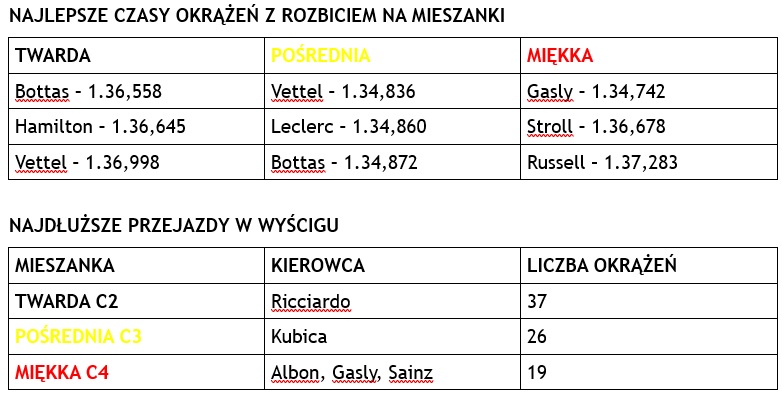 NAJLEPSZE CZASY OKRĄŻEŃ Z ROZBICIEM NA MIESZANKI

| TWARDA | POŚREDNIA | MIĘKKA |
|---|---|---|
| Bottas - 1.36,558 | Vettel - 1.34,836 | Gasly - 1.34,742 |
| Hamilton - 1.36,645 | Leclerc - 1.34,860 | Stroll - 1.36,678 |
| Vettel - 1.36,998 | Bottas - 1.34,872 | Russell - 1.37,283 |

NAJDŁUŻSZE PRZEJAZDY W WYŚCIGU

| MIESZANKA | KIEROWCA | LICZBA OKRĄŻEŃ |
|---|---|---|
| TWARDA C2 | Ricciardo | 37 |
| POŚREDNIA C3 | Kubica | 26 |
| MIĘKKA C4 | Albon, Gasly, Sainz | 19 |